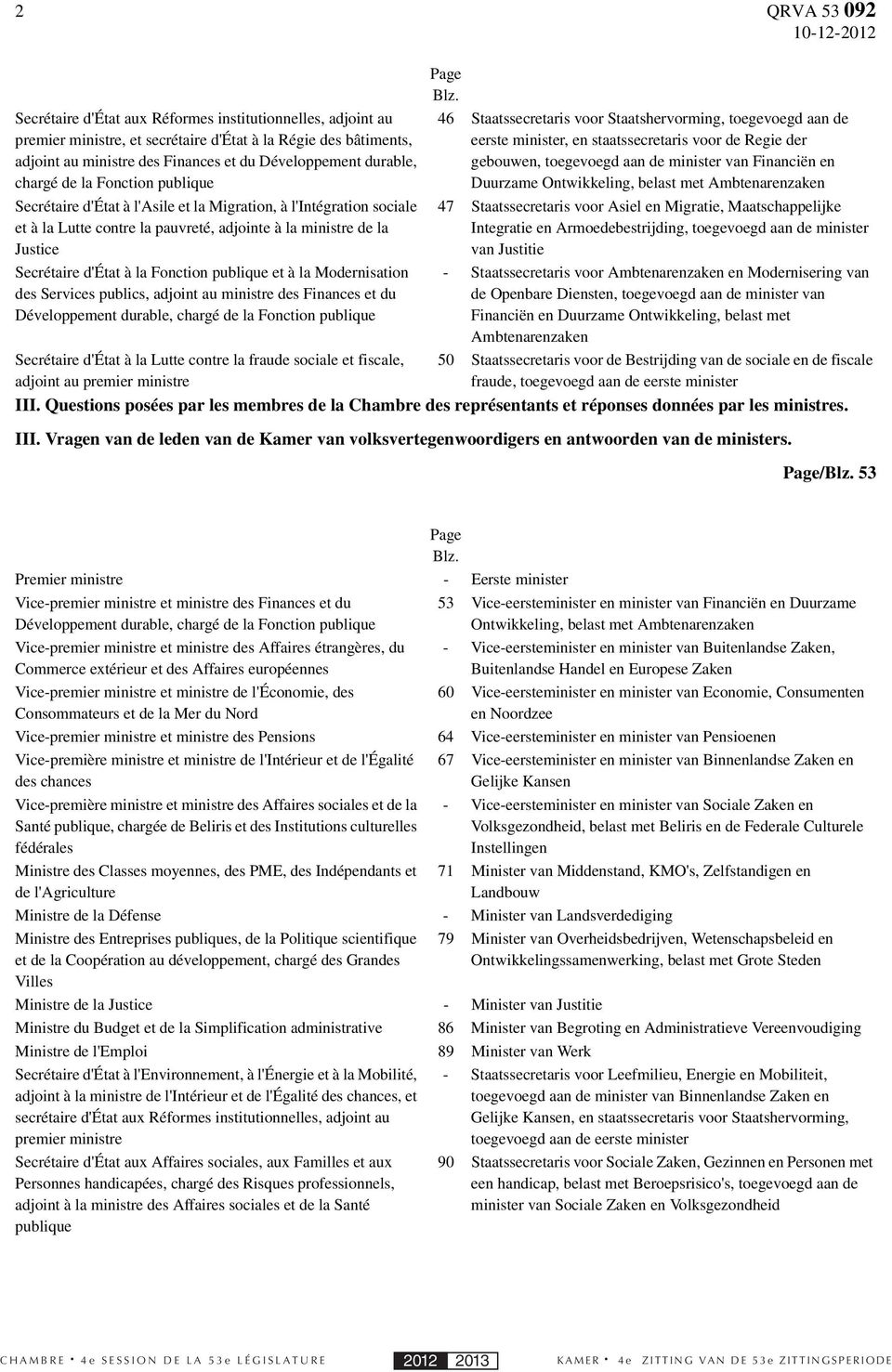 2

QRVA 53 092
10-12-2012

| | Page Blz. | |
|---|---|---|
| Secrétaire d'État aux Réformes institutionnelles, adjoint au premier ministre, et secrétaire d'État à la Régie des bâtiments, adjoint au ministre des Finances et du Développement durable, chargé de la Fonction publique | 46 | Staatssecretaris voor Staatshervorming, toegevoegd aan de eerste minister, en staatssecretaris voor de Regie der gebouwen, toegevoegd aan de minister van Financiën en Duurzame Ontwikkeling, belast met Ambtenarenzaken |
| Secrétaire d'État à l'Asile et la Migration, à l'Intégration sociale et à la Lutte contre la pauvreté, adjointe à la ministre de la Justice | 47 | Staatssecretaris voor Asiel en Migratie, Maatschappelijke Integratie en Armoedebestrijding, toegevoegd aan de minister van Justitie |
| Secrétaire d'État à la Fonction publique et à la Modernisation des Services publics, adjoint au ministre des Finances et du Développement durable, chargé de la Fonction publique | - | Staatssecretaris voor Ambtenarenzaken en Modernisering van de Openbare Diensten, toegevoegd aan de minister van Financiën en Duurzame Ontwikkeling, belast met Ambtenarenzaken |
| Secrétaire d'État à la Lutte contre la fraude sociale et fiscale, adjoint au premier ministre | 50 | Staatssecretaris voor de Bestrijding van de sociale en de fiscale fraude, toegevoegd aan de eerste minister |

III. Questions posées par les membres de la Chambre des représentants et réponses données par les ministres.

III. Vragen van de leden van de Kamer van volksvertegenwoordigers en antwoorden van de ministers.

Page/Blz. 53

| | Page Blz. | |
|---|---|---|
| Premier ministre | - | Eerste minister |
| Vice-premier ministre et ministre des Finances et du Développement durable, chargé de la Fonction publique | 53 | Vice-eersteminister en minister van Financiën en Duurzame Ontwikkeling, belast met Ambtenarenzaken |
| Vice-premier ministre et ministre des Affaires étrangères, du Commerce extérieur et des Affaires européennes | - | Vice-eersteminister en minister van Buitenlandse Zaken, Buitenlandse Handel en Europese Zaken |
| Vice-premier ministre et ministre de l'Économie, des Consommateurs et de la Mer du Nord | 60 | Vice-eersteminister en minister van Economie, Consumenten en Noordzee |
| Vice-premier ministre et ministre des Pensions | 64 | Vice-eersteminister en minister van Pensioenen |
| Vice-première ministre et ministre de l'Intérieur et de l'Égalité des chances | 67 | Vice-eersteminister en minister van Binnenlandse Zaken en Gelijke Kansen |
| Vice-première ministre et ministre des Affaires sociales et de la Santé publique, chargée de Beliris et des Institutions culturelles fédérales | - | Vice-eersteminister en minister van Sociale Zaken en Volksgezondheid, belast met Beliris en de Federale Culturele Instellingen |
| Ministre des Classes moyennes, des PME, des Indépendants et de l'Agriculture | 71 | Minister van Middenstand, KMO's, Zelfstandigen en Landbouw |
| Ministre de la Défense | - | Minister van Landsverdediging |
| Ministre des Entreprises publiques, de la Politique scientifique et de la Coopération au développement, chargé des Grandes Villes | 79 | Minister van Overheidsbedrijven, Wetenschapsbeleid en Ontwikkelingssamenwerking, belast met Grote Steden |
| Ministre de la Justice | - | Minister van Justitie |
| Ministre du Budget et de la Simplification administrative | 86 | Minister van Begroting en Administratieve Vereenvoudiging |
| Ministre de l'Emploi | 89 | Minister van Werk |
| Secrétaire d'État à l'Environnement, à l'Énergie et à la Mobilité, adjoint à la ministre de l'Intérieur et de l'Égalité des chances, et secrétaire d'État aux Réformes institutionnelles, adjoint au premier ministre | - | Staatssecretaris voor Leefmilieu, Energie en Mobiliteit, toegevoegd aan de minister van Binnenlandse Zaken en Gelijke Kansen, en staatssecretaris voor Staatshervorming, toegevoegd aan de eerste minister |
| Secrétaire d'État aux Affaires sociales, aux Familles et aux Personnes handicapées, chargé des Risques professionnels, adjoint à la ministre des Affaires sociales et de la Santé publique | 90 | Staatssecretaris voor Sociale Zaken, Gezinnen en Personen met een handicap, belast met Beroepsrisico's, toegevoegd aan de minister van Sociale Zaken en Volksgezondheid |

CHAMBRE • 4e SESSION DE LA 53e LÉGISLATURE 2012 2013 KAMER • 4e ZITTING VAN DE 53e ZITTINGSPERIODE